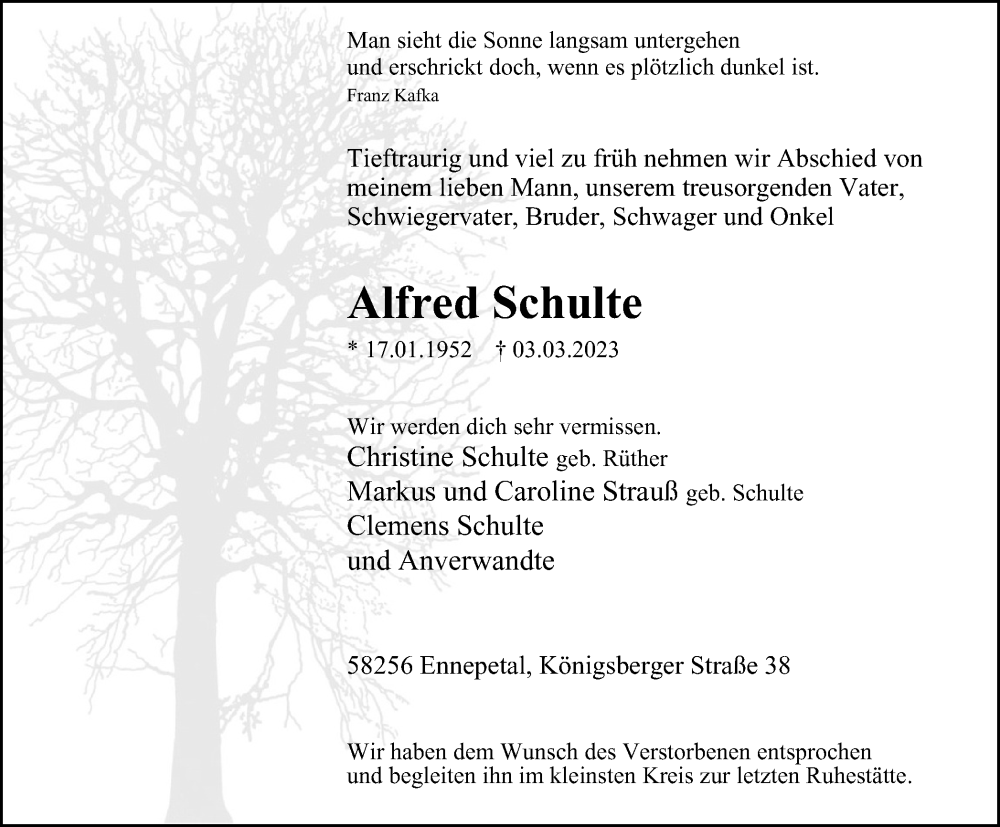 Man sieht die Sonne langsam untergehen
und erschrickt doch, wenn es plötzlich dunkel ist.
Franz Kafka

Tieftraurig und viel zu früh nehmen wir Abschied von meinem lieben Mann, unserem treusorgenden Vater, Schwiegervater, Bruder, Schwager und Onkel

Alfred Schulte

* 17.01.1952 † 03.03.2023

Wir werden dich sehr vermissen.
Christine Schulte geb. Rüther
Markus und Caroline Strauß geb. Schulte
Clemens Schulte
und Anverwandte

58256 Ennepetal, Königsberger Straße 38

Wir haben dem Wunsch des Verstorbenen entsprochen und begleiten ihn im kleinsten Kreis zur letzten Ruhestätte.